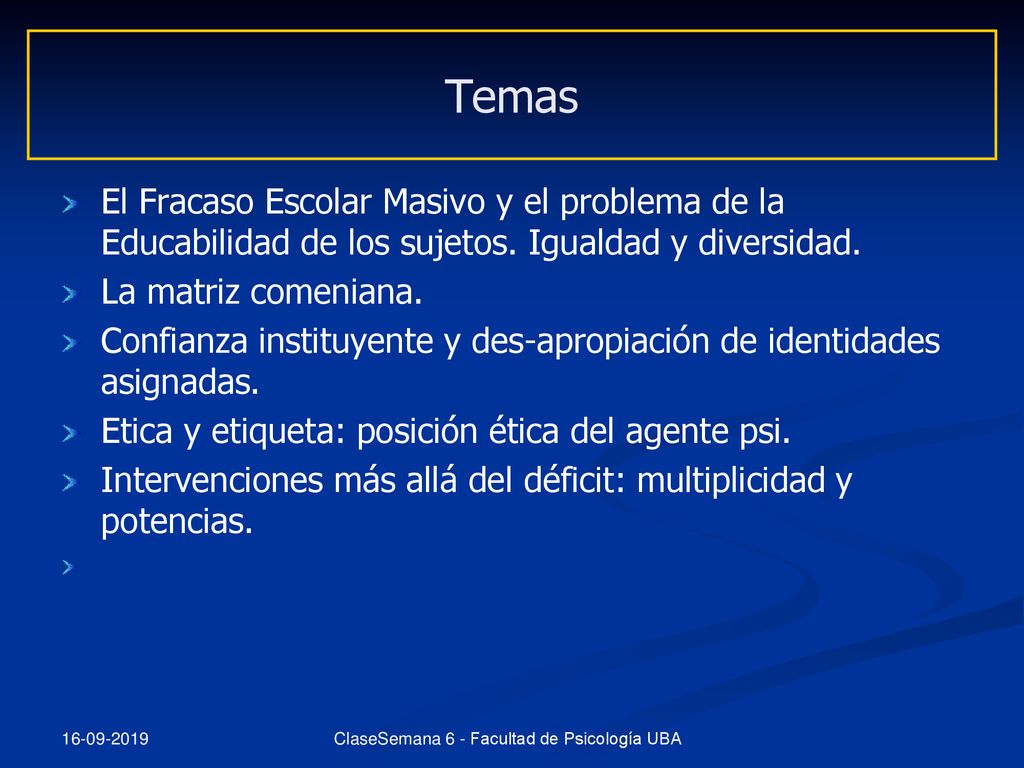 Temas

El Fracaso Escolar Masivo y el problema de la Educabilidad de los sujetos. Igualdad y diversidad.

La matriz comeniana.

Confianza instituyente y des-apropiación de identidades asignadas.

Etica y etiqueta: posición ética del agente psi.

Intervenciones más allá del déficit: multiplicidad y potencias.

16-09-2019

ClaseSemana 6 - Facultad de Psicología UBA